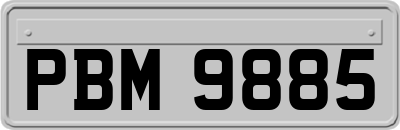 PBM 9885